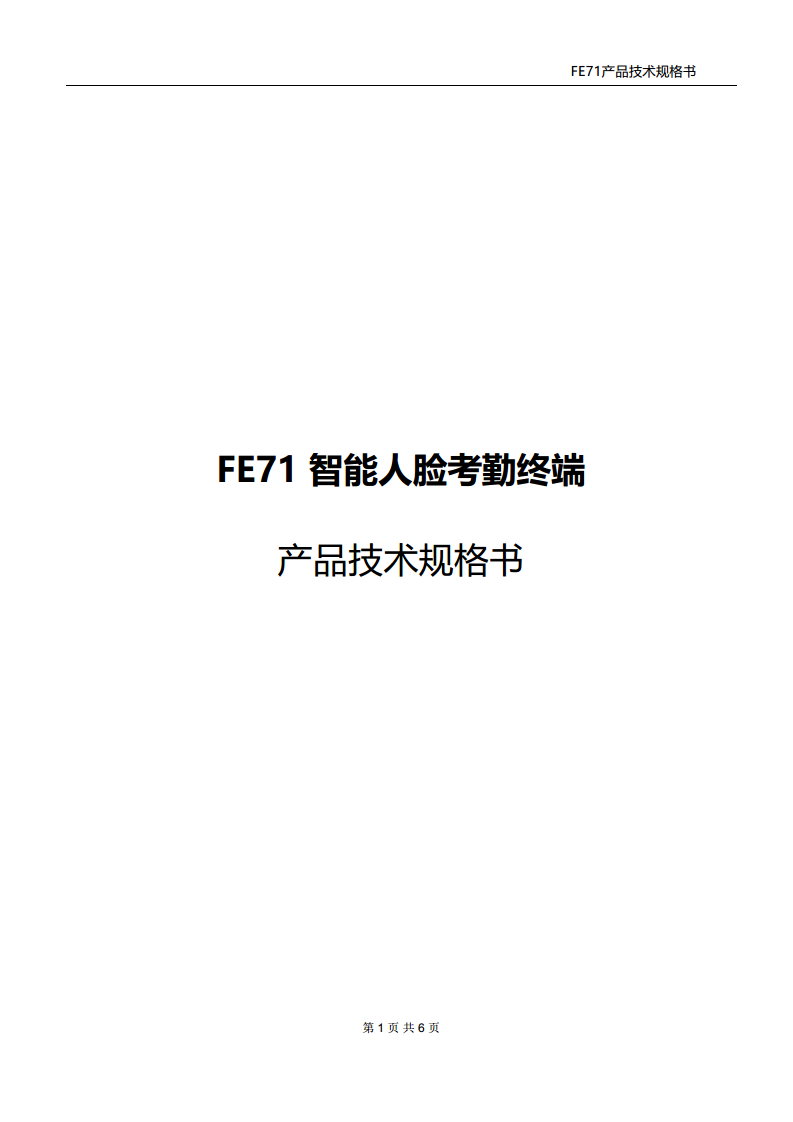 FE71产品技术规格书

FE71 智能人脸考勤终端

产品技术规格书

第 1 页 共 6 页